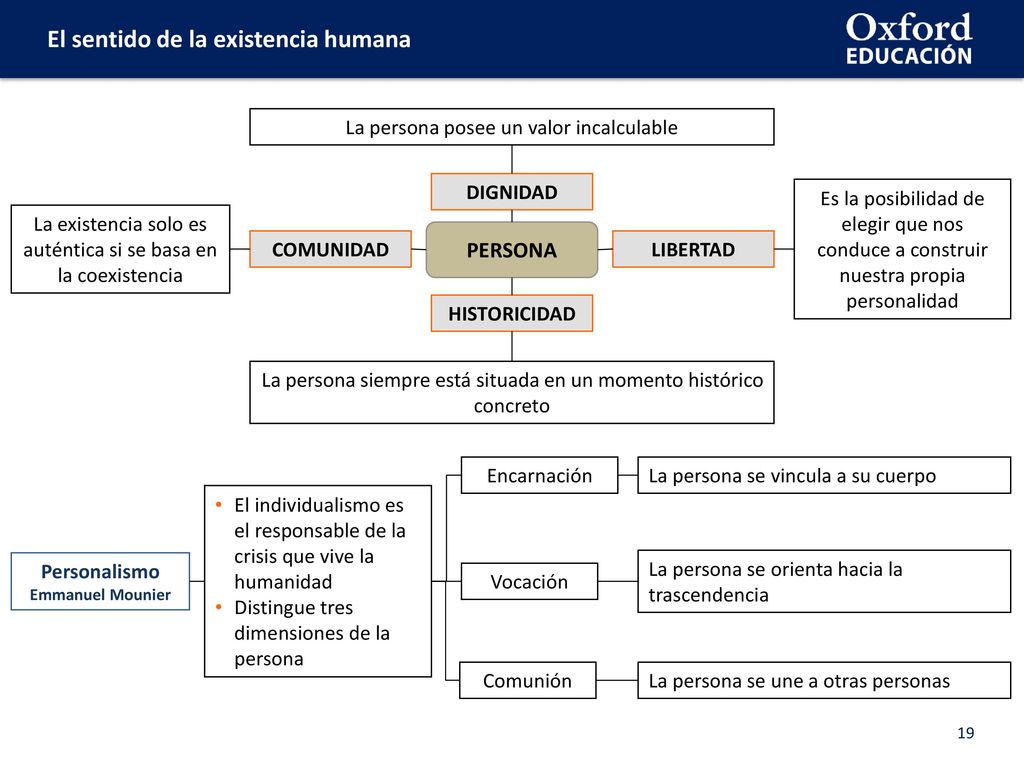 El sentido de la existencia humana

Oxford
EDUCACIÓN

La persona posee un valor incalculable

DIGNIDAD

La existencia solo es auténtica si se basa en la coexistencia

COMUNIDAD

PERSONA

LIBERTAD

Es la posibilidad de elegir que nos conduce a construir nuestra propia personalidad

HISTORICIDAD

La persona siempre está situada en un momento histórico concreto

Personalismo
Emmanuel Mounier

• El individualismo es el responsable de la crisis que vive la humanidad
• Distingue tres dimensiones de la persona

Encarnación

La persona se vincula a su cuerpo

Vocación

La persona se orienta hacia la trascendencia

Comunión

La persona se une a otras personas

19